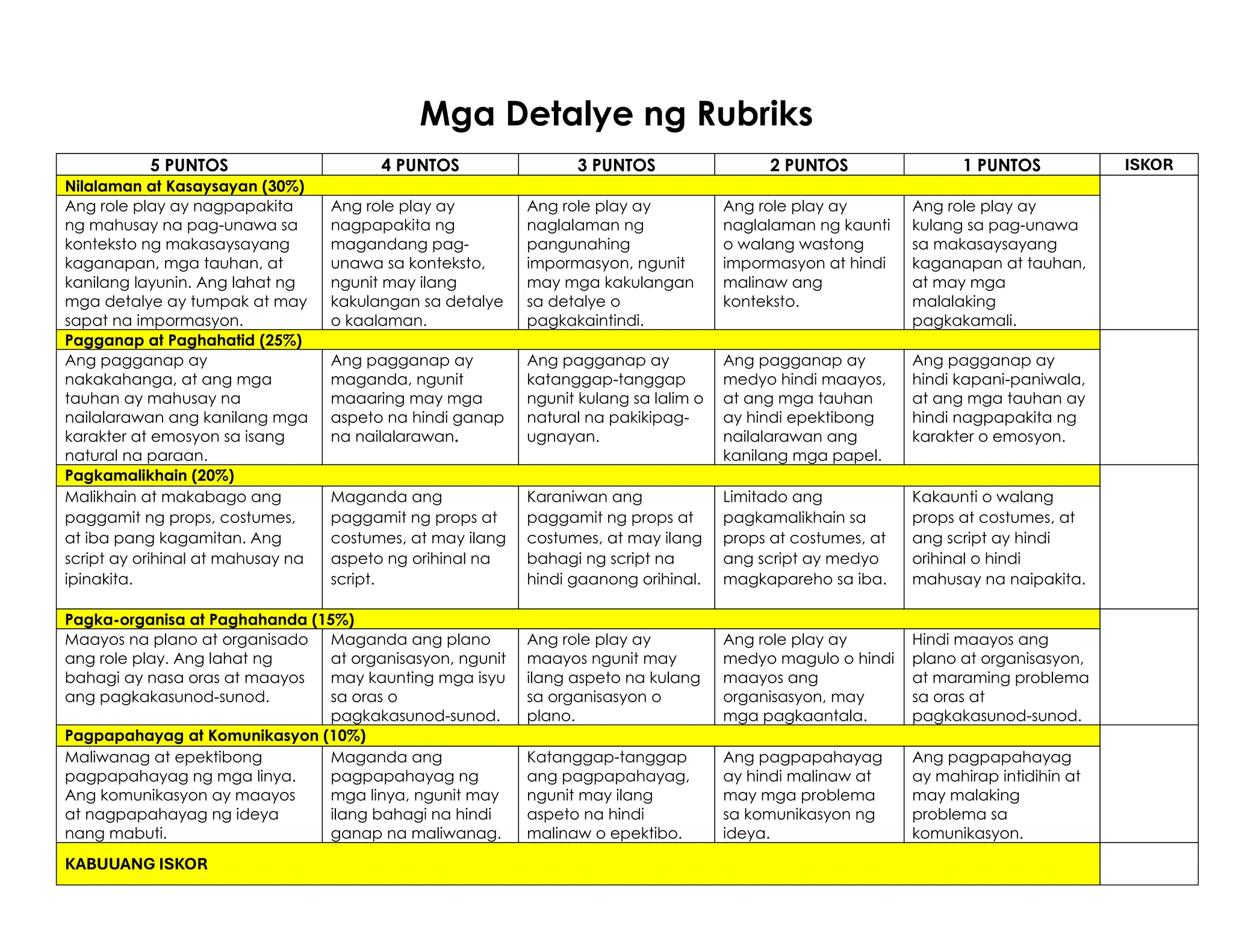 Mga Detalye ng Rubriks

| 5 PUNTOS | 4 PUNTOS | 3 PUNTOS | 2 PUNTOS | 1 PUNTOS | ISKOR |
|---|---|---|---|---|---|
| Nilalaman at Kasaysayan (30%) | | | | | |
| Ang role play ay nagpapakita ng mahusay na pag-unawa sa konteksto ng makasaysayang kaganapan, mga tauhan, at kanilang layunin. Ang lahat ng mga detalye ay tumpak at may sapat na impormasyon. | Ang role play ay nagpapakita ng magandang pag-unawa sa konteksto, ngunit may ilang kakulangan sa detalye o kaalaman. | Ang role play ay naglalaman ng pangunahing impormasyon, ngunit may mga kakulangan sa detalye o pagkakaintindi. | Ang role play ay naglalaman ng kaunti o walang wastong impormasyon at hindi malinaw ang konteksto. | Ang role play ay kulang sa pag-unawa sa makasaysayang kaganapan at tauhan, at may mga malalaking pagkakamali. | |
| Pagganap at Paghahatid (25%) | | | | | |
| Ang pagganap ay nakakahanga, at ang mga tauhan ay mahusay na nailalarawan ang kanilang mga karakter at emosyon sa isang natural na paraan. | Ang pagganap ay maganda, ngunit maaaring may mga aspeto na hindi ganap na nailalarawan. | Ang pagganap ay katanggap-tanggap ngunit kulang sa lalim o natural na pakikipag-ugnayan. | Ang pagganap ay medyo hindi maayos, at ang mga tauhan ay hindi epektibong nailalarawan ang kanilang mga papel. | Ang pagganap ay hindi kapani-paniwala, at ang mga tauhan ay hindi nagpapakita ng karakter o emosyon. | |
| Pagkamalikhain (20%) | | | | | |
| Malikhain at makabago ang paggamit ng props, costumes, at iba pang kagamitan. Ang script ay orihinal at mahusay na ipinakita. | Maganda ang paggamit ng props at costumes, at may ilang aspeto ng orihinal na script. | Karaniwan ang paggamit ng props at costumes, at may ilang bahagi ng script na hindi gaanong orihinal. | Limitado ang pagkamalikhain sa props at costumes, at ang script ay medyo magkapareho sa iba. | Kakaunti o walang props at costumes, at ang script ay hindi orihinal o hindi mahusay na naipakita. | |
| Pagka-organisa at Paghahanda (15%) | | | | | |
| Maayos na plano at organisado ang role play. Ang lahat ng bahagi ay nasa oras at maayos ang pagkakasunod-sunod. | Maganda ang plano at organisasyon, ngunit may kaunting mga isyu sa oras o pagkakasunod-sunod. | Ang role play ay maayos ngunit may ilang aspeto na kulang sa organisasyon o plano. | Ang role play ay medyo magulo o hindi maayos ang organisasyon, may mga pagkaantala. | Hindi maayos ang plano at organisasyon, at maraming problema sa oras at pagkakasunod-sunod. | |
| Pagpapahayag at Komunikasyon (10%) | | | | | |
| Maliwanag at epektibong pagpapahayag ng mga linya. Ang komunikasyon ay maayos at nagpapahayag ng ideya nang mabuti. | Maganda ang pagpapahayag ng mga linya, ngunit may ilang bahagi na hindi ganap na maliwanag. | Katanggap-tanggap ang pagpapahayag, ngunit may ilang aspeto na hindi malinaw o epektibo. | Ang pagpapahayag ay hindi malinaw at may mga problema sa komunikasyon ng ideya. | Ang pagpapahayag ay mahirap intidihin at may malaking problema sa komunikasyon. | |
| KABUUANG ISKOR | | | | | |